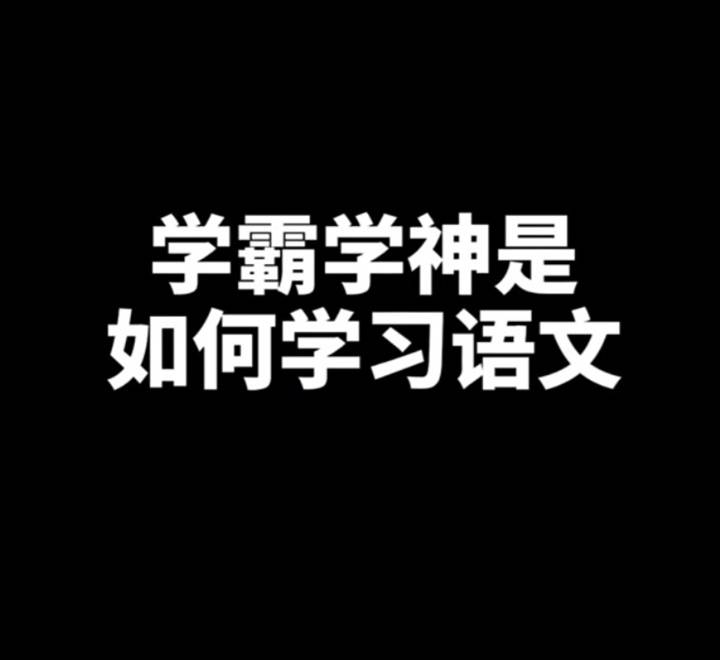 学霸学神是
如何学习语文